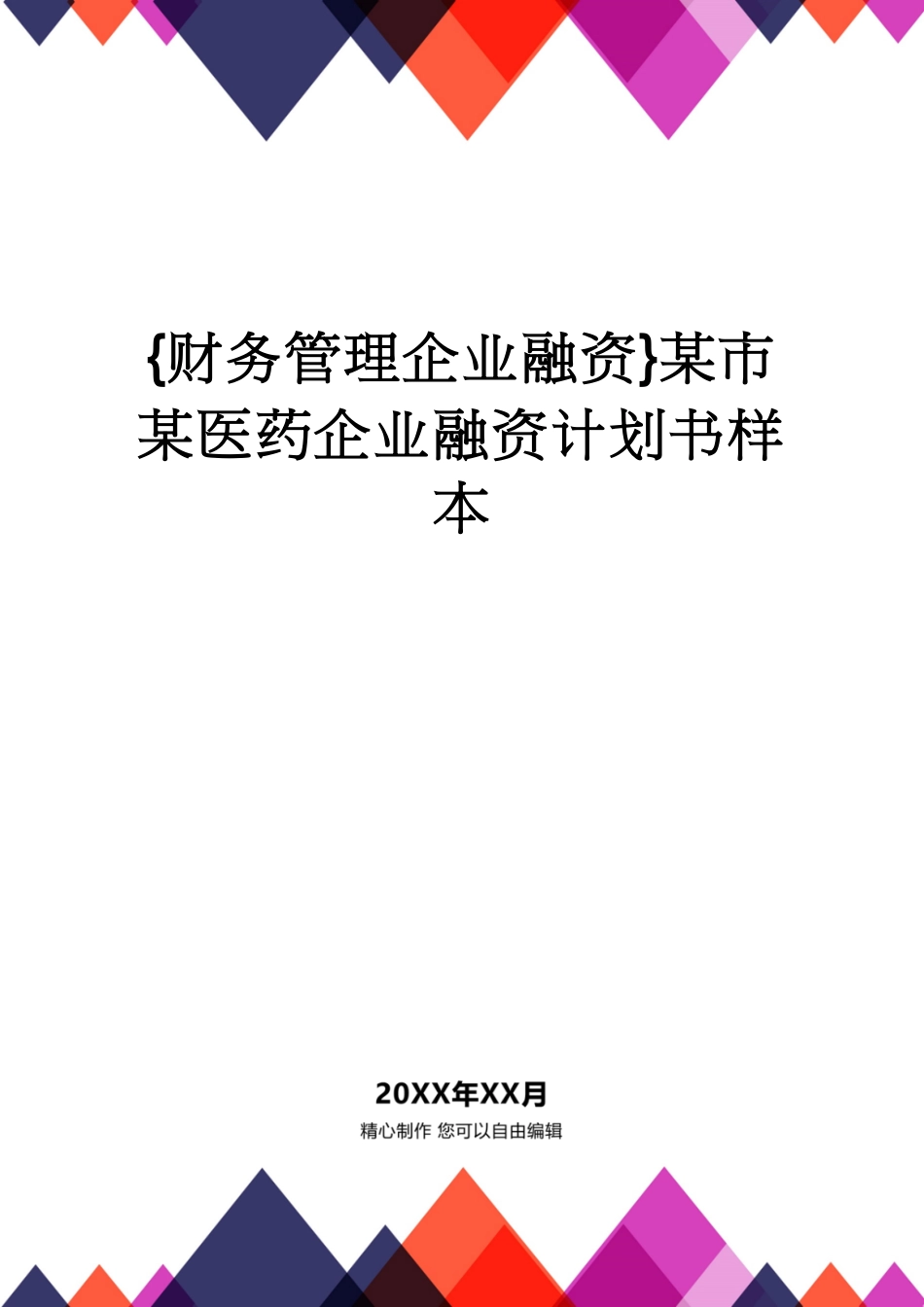 {财务管理企业融资}某市某医药企业融资计划书样本

20XX年XX月

精心制作 您可以自由编辑